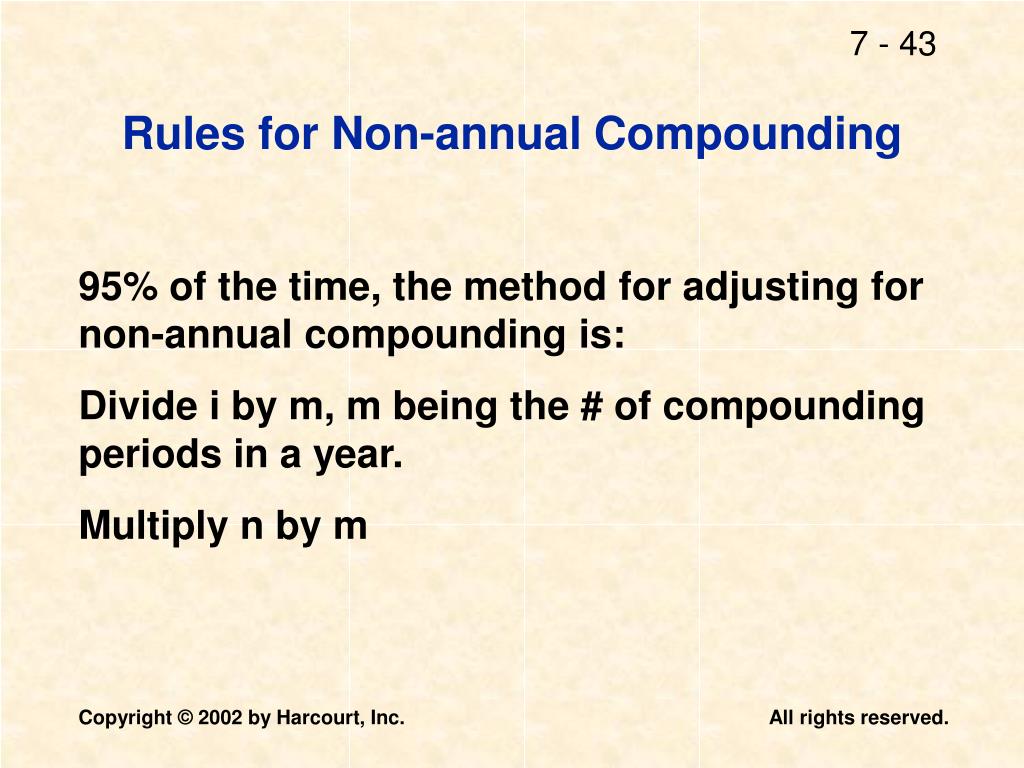 7 - 43

Rules for Non-annual Compounding

95% of the time, the method for adjusting for non-annual compounding is:

Divide i by m, m being the # of compounding periods in a year.

Multiply n by m

Copyright © 2002 by Harcourt, Inc.

All rights reserved.